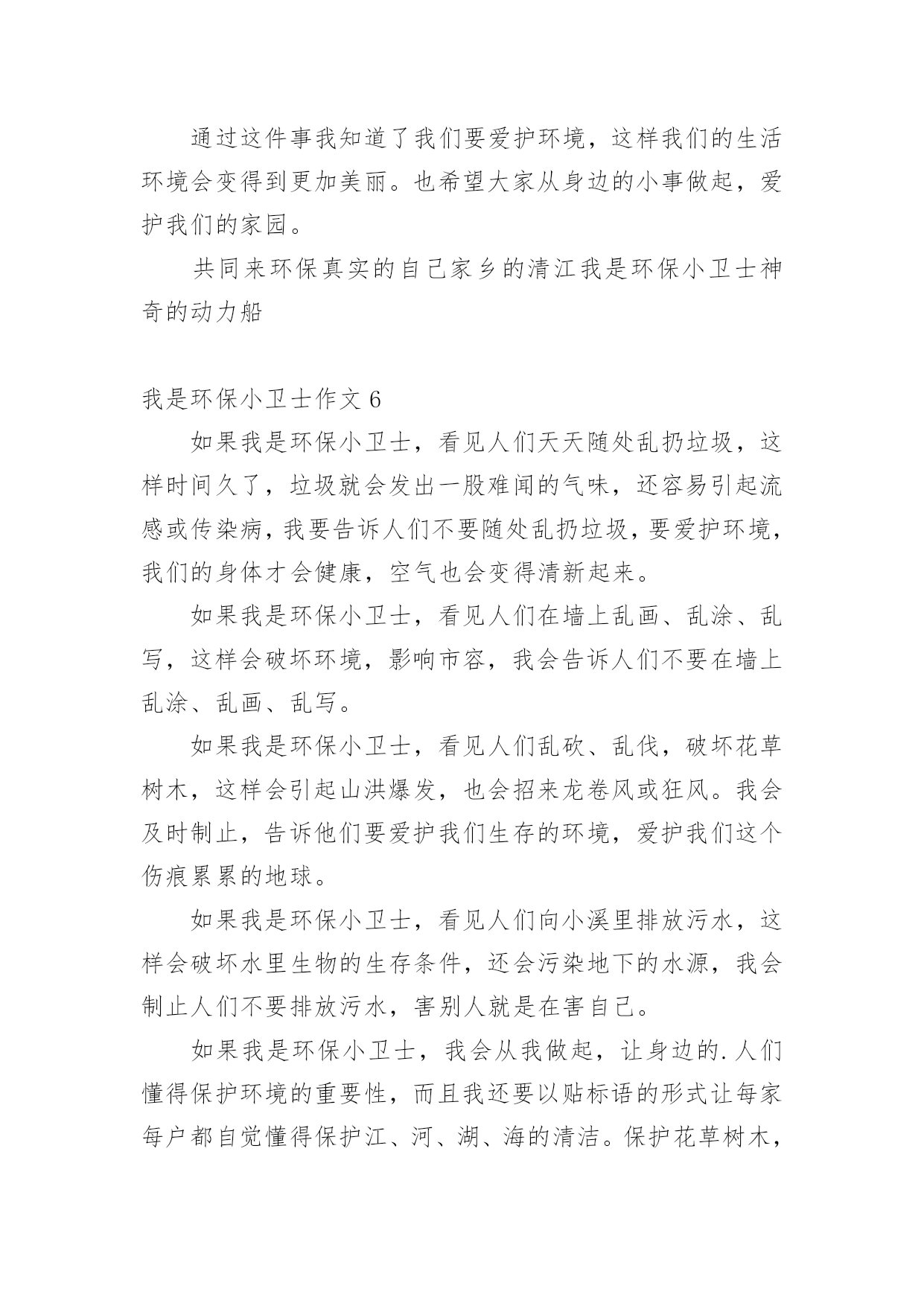 通过这件事我知道了我们要爱护环境，这样我们的生活环境会变得到更加美丽。也希望大家从身边的小事做起，爱护我们的家园。

共同来环保真实的自己家乡的清江我是环保小卫士神奇的动力船

我是环保小卫士作文 6

如果我是环保小卫士，看见人们天天随处乱扔垃圾，这样时间久了，垃圾就会发出一股难闻的气味，还容易引起流感或传染病，我要告诉人们不要随处乱扔垃圾，要爱护环境，我们的身体才会健康，空气也会变得清新起来。

如果我是环保小卫士，看见人们在墙上乱画、乱涂、乱写，这样会破坏环境，影响市容，我会告诉人们不要在墙上乱涂、乱画、乱写。

如果我是环保小卫士，看见人们乱砍、乱伐，破坏花草树木，这样会引起山洪爆发，也会招来龙卷风或狂风。我会及时制止，告诉他们要爱护我们生存的环境，爱护我们这个伤痕累累的地球。

如果我是环保小卫士，看见人们向小溪里排放污水，这样会破坏水里生物的生存条件，还会污染地下的水源，我会制止人们不要排放污水，害别人就是在害自己。

如果我是环保小卫士，我会从我做起，让身边的.人们懂得保护环境的重要性，而且我还要以贴标语的形式让每家每户都自觉懂得保护江、河、湖、海的清洁。保护花草树木，